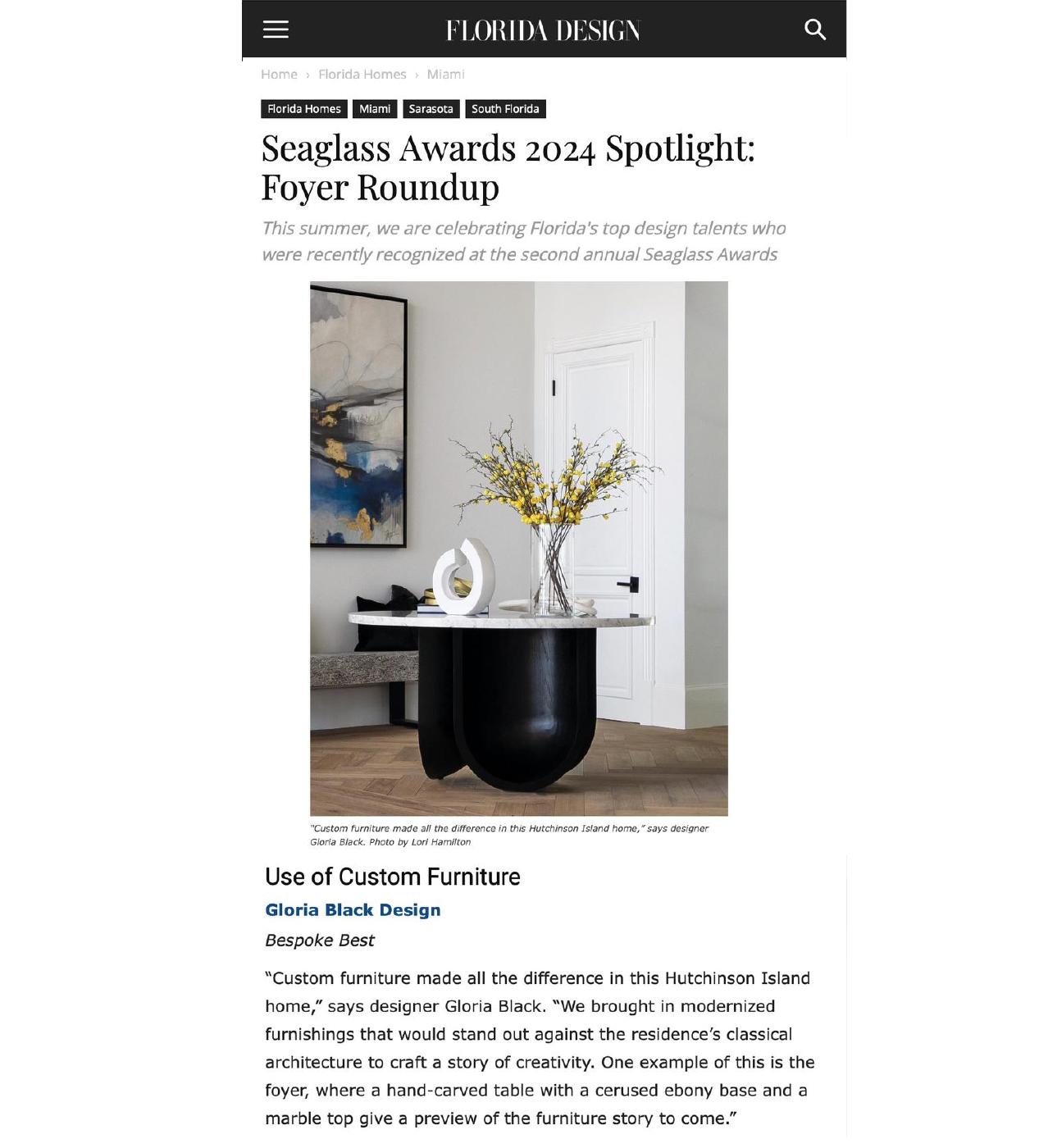 FLORIDA DESIGN

Home › Florida Homes › Miami

Florida Homes Miami Sarasota South Florida

Seaglass Awards 2024 Spotlight: Foyer Roundup

This summer, we are celebrating Florida's top design talents who were recently recognized at the second annual Seaglass Awards

"Custom furniture made all the difference in this Hutchinson Island home," says designer Gloria Black. Photo by Lori Hamilton

Use of Custom Furniture

Gloria Black Design

Bespoke Best

"Custom furniture made all the difference in this Hutchinson Island home," says designer Gloria Black. "We brought in modernized furnishings that would stand out against the residence's classical architecture to craft a story of creativity. One example of this is the foyer, where a hand-carved table with a cerused ebony base and a marble top give a preview of the furniture story to come."